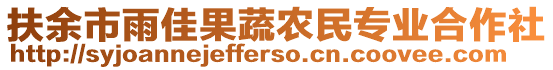 扶余市雨佳果蔬农民专业合作社
http://syjoannejefferso.cn.coovee.com